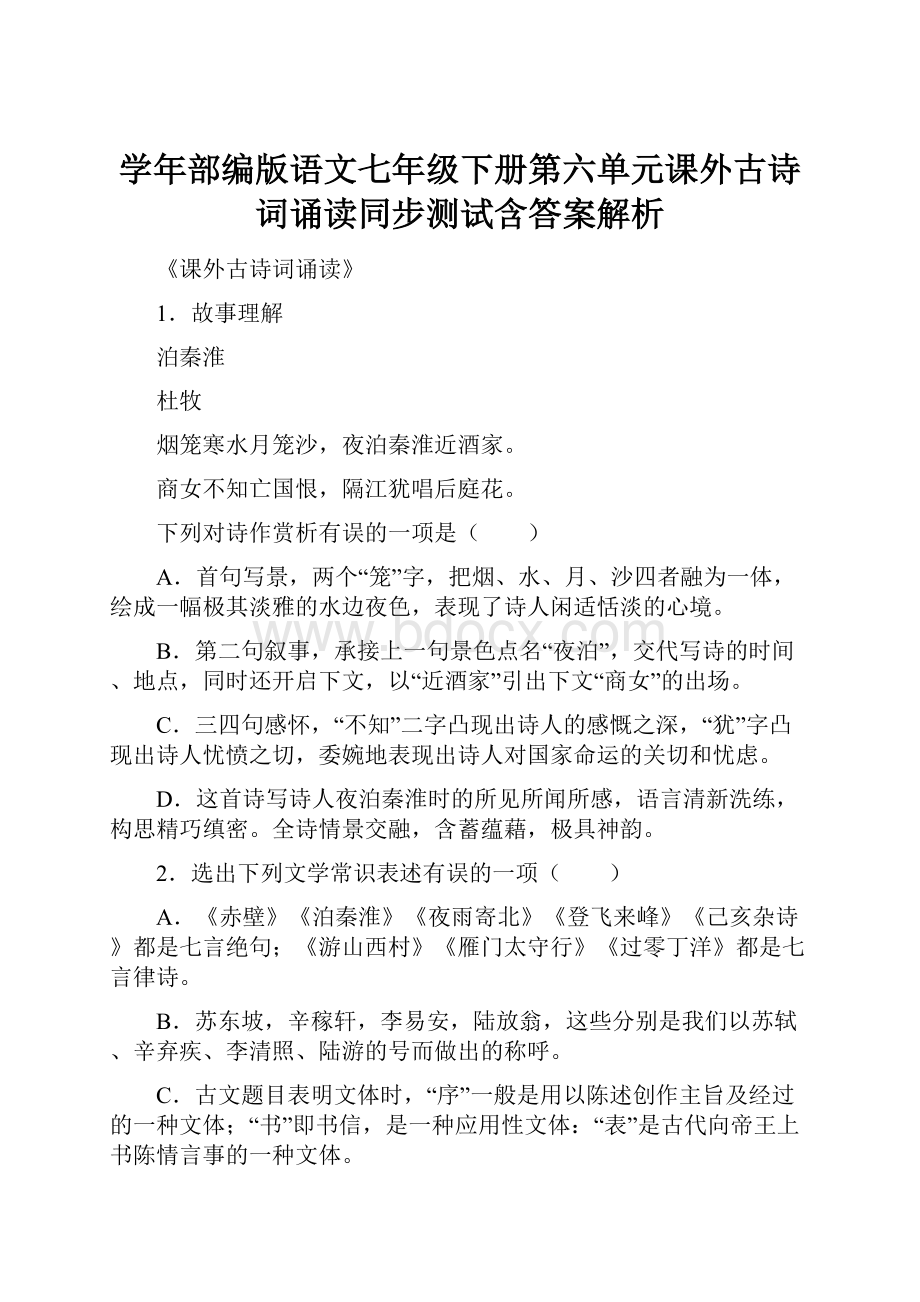 学年部编版语文七年级下册第六单元课外古诗词诵读同步测试含答案解析

《课外古诗词诵读》

1．故事理解

泊秦淮

杜牧

烟笼寒水月笼沙，夜泊秦淮近酒家。

商女不知亡国恨，隔江犹唱后庭花。

下列对诗作赏析有误的一项是（　　）

A．首句写景，两个“笼”字，把烟、水、月、沙四者融为一体，绘成一幅极其淡雅的水边夜色，表现了诗人闲适恬淡的心境。

B．第二句叙事，承接上一句景色点名“夜泊”，交代写诗的时间、地点，同时还开启下文，以“近酒家”引出下文“商女”的出场。

C．三四句感怀，“不知”二字凸现出诗人的感慨之深，“犹”字凸现出诗人忧愤之切，委婉地表现出诗人对国家命运的关切和忧虑。

D．这首诗写诗人夜泊秦淮时的所见所闻所感，语言清新洗练，构思精巧缜密。全诗情景交融，含蓄蕴藉，极具神韵。

2．选出下列文学常识表述有误的一项（　　）

A．《赤壁》《泊秦淮》《夜雨寄北》《登飞来峰》《己亥杂诗》都是七言绝句；《游山西村》《雁门太守行》《过零丁洋》都是七言律诗。

B．苏东坡，辛稼轩，李易安，陆放翁，这些分别是我们以苏轼、辛弃疾、李清照、陆游的号而做出的称呼。

C．古文题目表明文体时，“序”一般是用以陈述创作主旨及经过的一种文体；“书”即书信，是一种应用性文体：“表”是古代向帝王上书陈情言事的一种文体。

www.bdocx.com